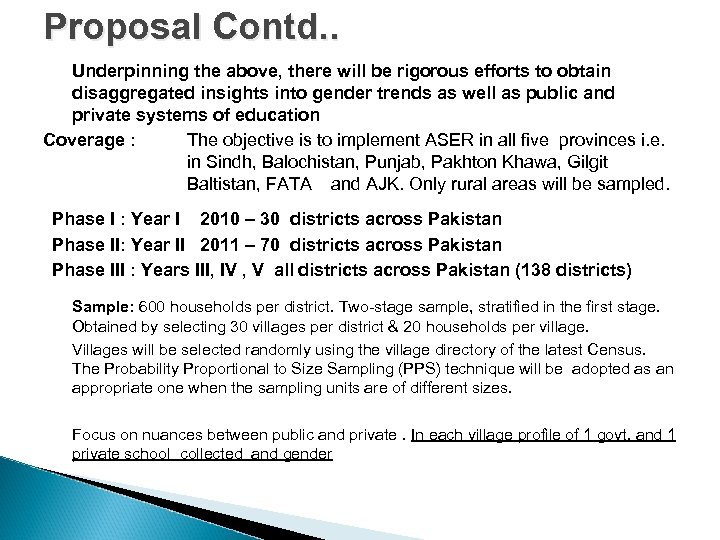 Proposal Contd..

Underpinning the above, there will be rigorous efforts to obtain disaggregated insights into gender trends as well as public and private systems of education

Coverage : The objective is to implement ASER in all five provinces i.e. in Sindh, Balochistan, Punjab, Pakhton Khawa, Gilgit Baltistan, FATA and AJK. Only rural areas will be sampled.

Phase I : Year I 2010 – 30 districts across Pakistan
Phase II: Year II 2011 – 70 districts across Pakistan
Phase III : Years III, IV , V all districts across Pakistan (138 districts)

Sample: 600 households per district. Two-stage sample, stratified in the first stage. Obtained by selecting 30 villages per district & 20 households per village.

Villages will be selected randomly using the village directory of the latest Census. The Probability Proportional to Size Sampling (PPS) technique will be adopted as an appropriate one when the sampling units are of different sizes.

Focus on nuances between public and private . In each village profile of 1 govt. and 1 private school collected and gender